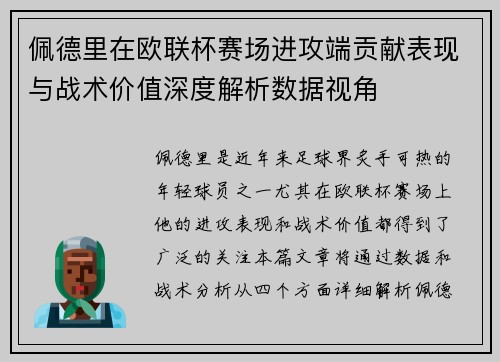 佩德里在欧联杯赛场进攻端贡献表现与战术价值深度解析数据视角

佩德里是近年来足球界炙手可热的年轻球员之一尤其在欧联杯赛场上他的进攻表现和战术价值都得到了广泛的关注本篇文章将通过数据和战术分析从四个方面详细解析佩德